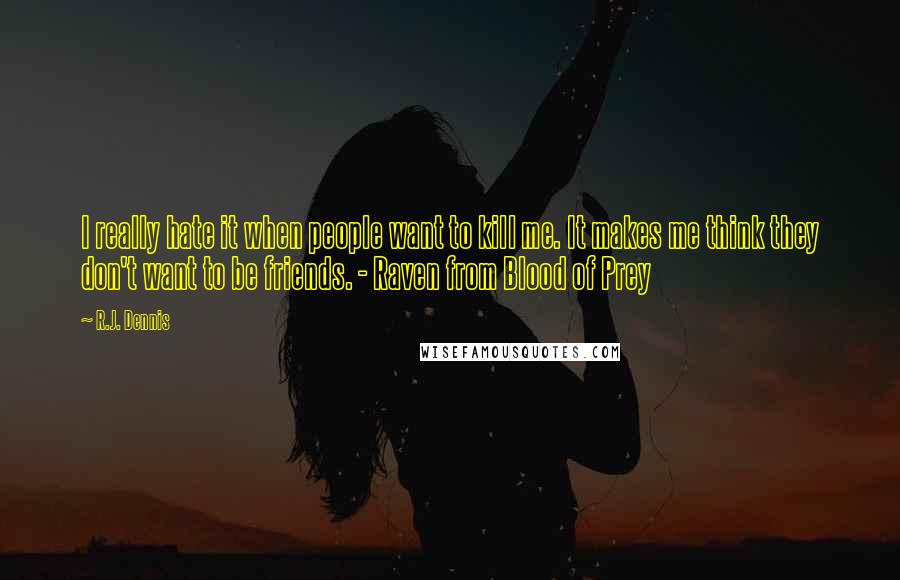 I really hate it when people want to kill me. It makes me think they don't want to be friends. - Raven from Blood of Prey

~ R.J. Dennis

WISEFAMOUSQUOTES.COM